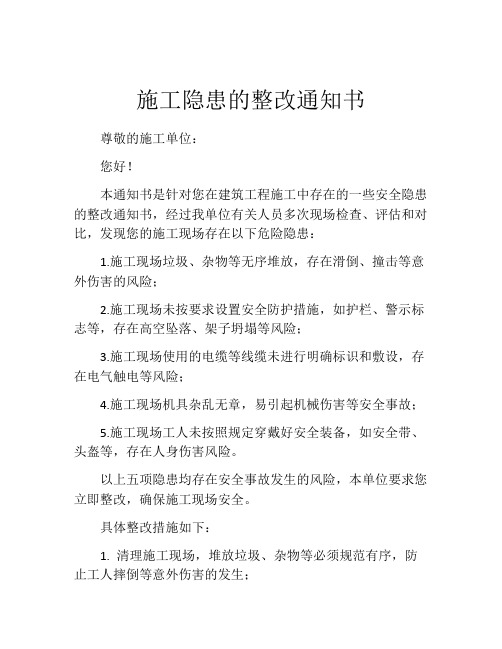 施工隐患的整改通知书

尊敬的施工单位：

您好！

本通知书是针对您在建筑工程施工中存在的一些安全隐患的整改通知书，经过我单位有关人员多次现场检查、评估和对比，发现您的施工现场存在以下危险隐患：

1.施工现场垃圾、杂物等无序堆放，存在滑倒、撞击等意外伤害的风险；

2.施工现场未按要求设置安全防护措施，如护栏、警示标志等，存在高空坠落、架子坍塌等风险；

3.施工现场使用的电缆等线缆未进行明确标识和敷设，存在电气触电等风险；

4.施工现场机具杂乱无章，易引起机械伤害等安全事故；

5.施工现场工人未按照规定穿戴好安全装备，如安全带、头盔等，存在人身伤害风险。

以上五项隐患均存在安全事故发生的风险，本单位要求您立即整改，确保施工现场安全。

具体整改措施如下：

1. 清理施工现场，堆放垃圾、杂物等必须规范有序，防止工人摔倒等意外伤害的发生；